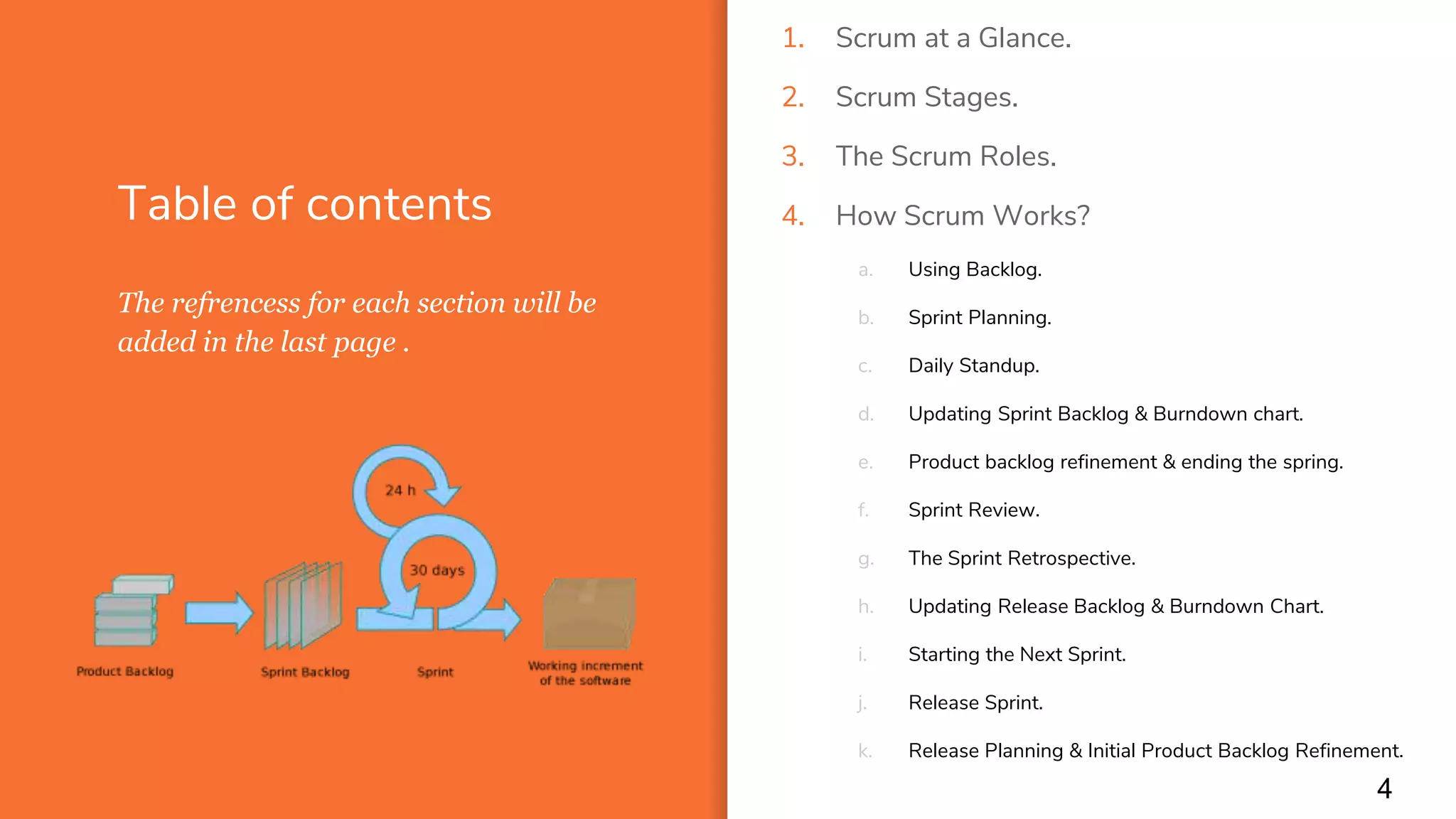 Table of contents

The refrencess for each section will be added in the last page .

24 h

30 days

Product Backlog

Sprint Backlog

Sprint

Working increment of the software

1. Scrum at a Glance.

2. Scrum Stages.

3. The Scrum Roles.

4. How Scrum Works?

a. Using Backlog.

b. Sprint Planning.

c. Daily Standup.

d. Updating Sprint Backlog & Burndown chart.

e. Product backlog refinement & ending the spring.

f. Sprint Review.

g. The Sprint Retrospective.

h. Updating Release Backlog & Burndown Chart.

i. Starting the Next Sprint.

j. Release Sprint.

k. Release Planning & Initial Product Backlog Refinement.

4